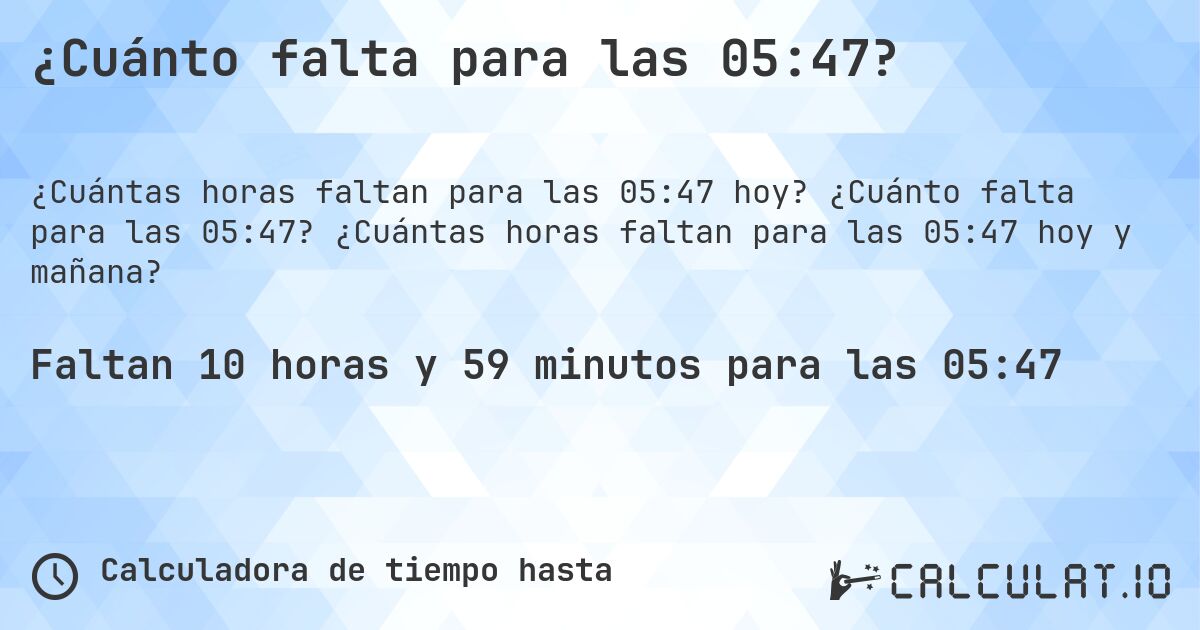 ¿Cuánto falta para las 05:47?

¿Cuántas horas faltan para las 05:47 hoy? ¿Cuánto falta para las 05:47? ¿Cuántas horas faltan para las 05:47 hoy y mañana?

Faltan 10 horas y 59 minutos para las 05:47

Calculadora de tiempo hasta

CALCULAT.IO